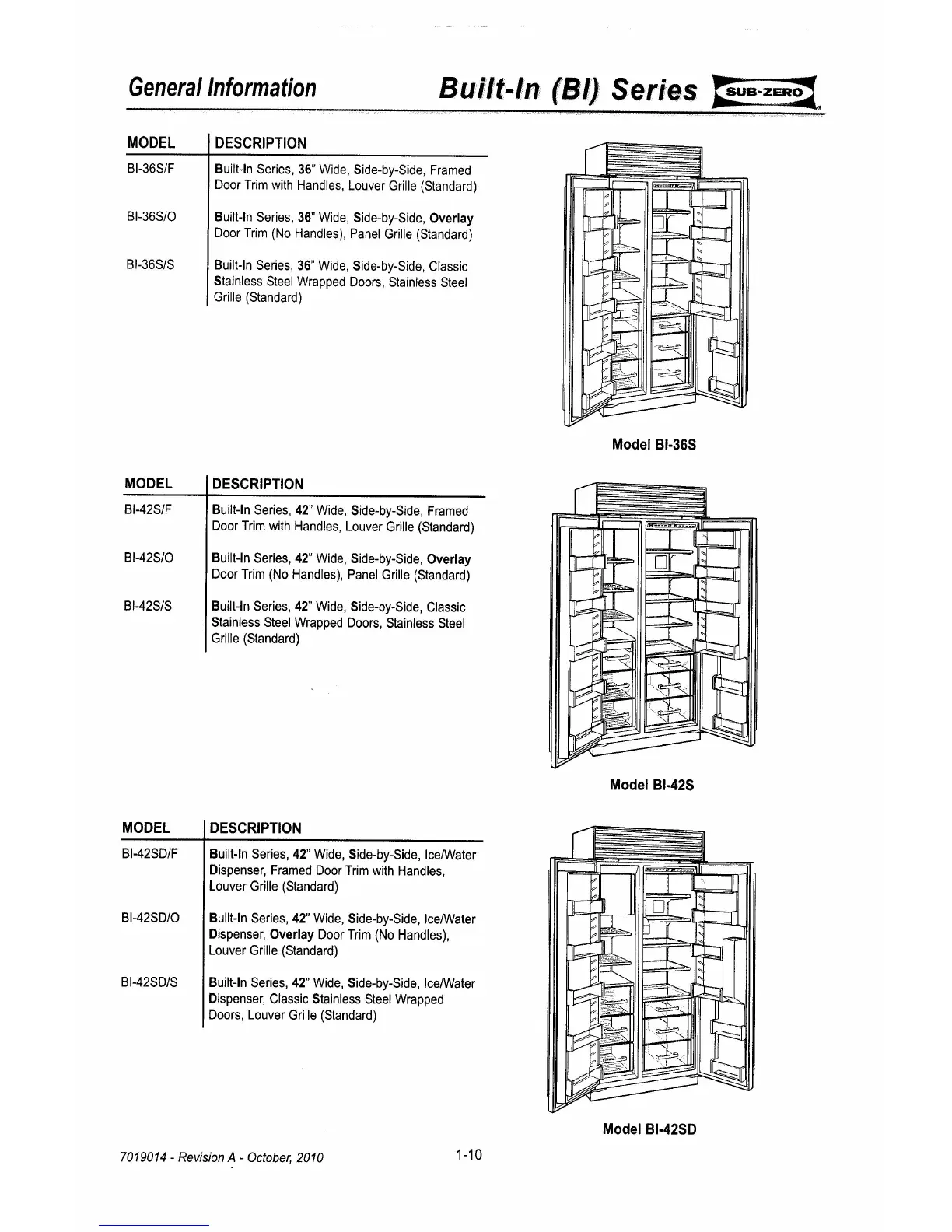 General Information Built-In (BI) Series SUB-ZERO

| MODEL | DESCRIPTION |
|---|---|
| BI-36S/F | Built-In Series, 36" Wide, Side-by-Side, Framed Door Trim with Handles, Louver Grille (Standard) |
| BI-36S/O | Built-In Series, 36" Wide, Side-by-Side, Overlay Door Trim (No Handles), Panel Grille (Standard) |
| BI-36S/S | Built-In Series, 36" Wide, Side-by-Side, Classic Stainless Steel Wrapped Doors, Stainless Steel Grille (Standard) |

Model BI-36S

| MODEL | DESCRIPTION |
|---|---|
| BI-42S/F | Built-In Series, 42" Wide, Side-by-Side, Framed Door Trim with Handles, Louver Grille (Standard) |
| BI-42S/O | Built-In Series, 42" Wide, Side-by-Side, Overlay Door Trim (No Handles), Panel Grille (Standard) |
| BI-42S/S | Built-In Series, 42" Wide, Side-by-Side, Classic Stainless Steel Wrapped Doors, Stainless Steel Grille (Standard) |

Model BI-42S

| MODEL | DESCRIPTION |
|---|---|
| BI-42SD/F | Built-In Series, 42" Wide, Side-by-Side, Ice/Water Dispenser, Framed Door Trim with Handles, Louver Grille (Standard) |
| BI-42SD/O | Built-In Series, 42" Wide, Side-by-Side, Ice/Water Dispenser, Overlay Door Trim (No Handles), Louver Grille (Standard) |
| BI-42SD/S | Built-In Series, 42" Wide, Side-by-Side, Ice/Water Dispenser, Classic Stainless Steel Wrapped Doors, Louver Grille (Standard) |

Model BI-42SD

7019014 - Revision A - October, 2010 1-10